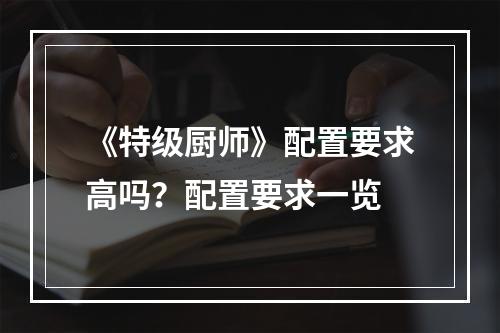 《特级厨师》配置要求高吗？配置要求一览